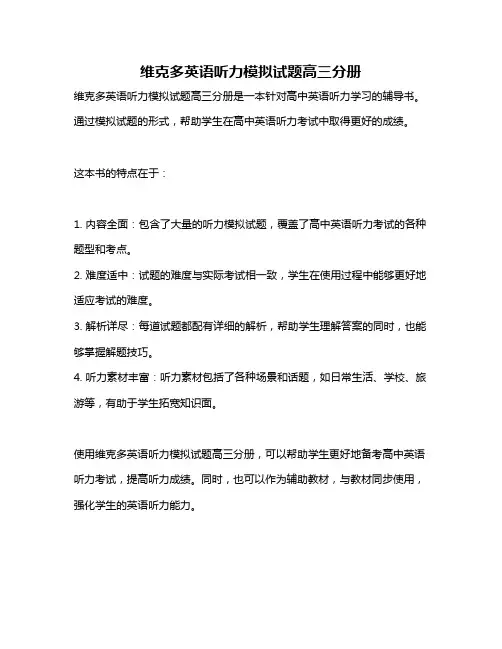 维克多英语听力模拟试题高三分册

维克多英语听力模拟试题高三分册是一本针对高中英语听力学习的辅导书。通过模拟试题的形式，帮助学生在高中英语听力考试中取得更好的成绩。

这本书的特点在于：

1. 内容全面：包含了大量的听力模拟试题，覆盖了高中英语听力考试的各种题型和考点。
2. 难度适中：试题的难度与实际考试相一致，学生在使用过程中能够更好地适应考试的难度。
3. 解析详尽：每道试题都配有详细的解析，帮助学生理解答案的同时，也能够掌握解题技巧。
4. 听力素材丰富：听力素材包括了各种场景和话题，如日常生活、学校、旅游等，有助于学生拓宽知识面。

使用维克多英语听力模拟试题高三分册，可以帮助学生更好地备考高中英语听力考试，提高听力成绩。同时，也可以作为辅助教材，与教材同步使用，强化学生的英语听力能力。